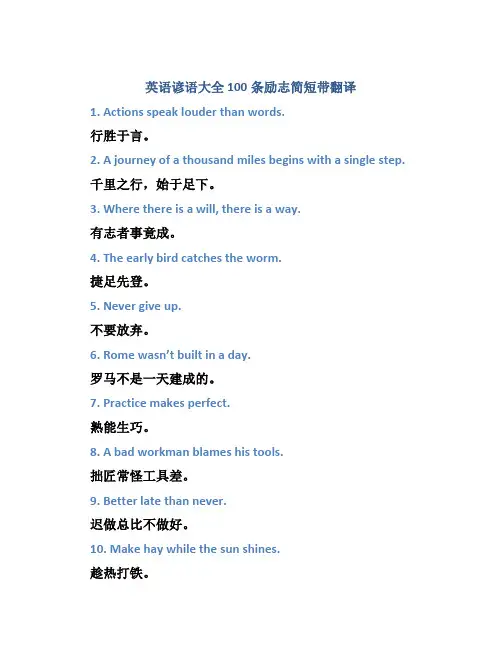 英语谚语大全 100 条励志简短带翻译

1. Actions speak louder than words.

行胜于言。

2. A journey of a thousand miles begins with a single step.

千里之行，始于足下。

3. Where there is a will, there is a way.

有志者事竟成。

4. The early bird catches the worm.

捷足先登。

5. Never give up.

不要放弃。

6. Rome wasn't built in a day.

罗马不是一天建成的。

7. Practice makes perfect.

熟能生巧。

8. A bad workman blames his tools.

拙匠常怪工具差。

9. Better late than never.

迟做总比不做好。

10. Make hay while the sun shines.

趁热打铁。